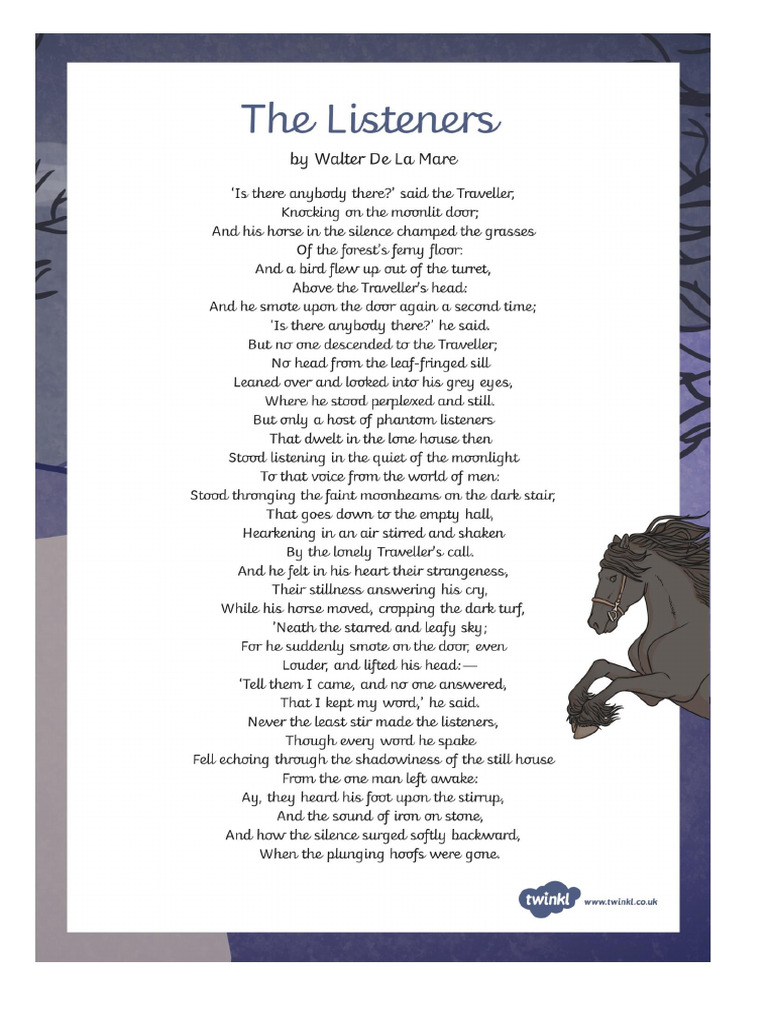 The Listeners

by Walter De La Mare

'Is there anybody there?' said the Traveller,
Knocking on the moonlit door;
And his horse in the silence champed the grasses
Of the forest's ferny floor:
And a bird flew up out of the turret,
Above the Traveller's head:
And he smote upon the door again a second time;
'Is there anybody there?' he said.
But no one descended to the Traveller;
No head from the leaf-fringed sill
Leaned over and looked into his grey eyes,
Where he stood perplexed and still.
But only a host of phantom listeners
That dwelt in the lone house then
Stood listening in the quiet of the moonlight
To that voice from the world of men:
Stood thronging the faint moonbeams on the dark stair,
That goes down to the empty hall,
Hearkening in an air stirred and shaken
By the lonely Traveller's call.
And he felt in his heart their strangeness,
Their stillness answering his cry,
While his horse moved, cropping the dark turf,
'Neath the starred and leafy sky;
For he suddenly smote on the door, even
Louder, and lifted his head:—
'Tell them I came, and no one answered,
That I kept my word,' he said.
Never the least stir made the listeners,
Though every word he spake
Fell echoing through the shadowiness of the still house
From the one man left awake:
Ay, they heard his foot upon the stirrup,
And the sound of iron on stone,
And how the silence surged softly backward,
When the plunging hoofs were gone.

twinkl www.twinkl.co.uk